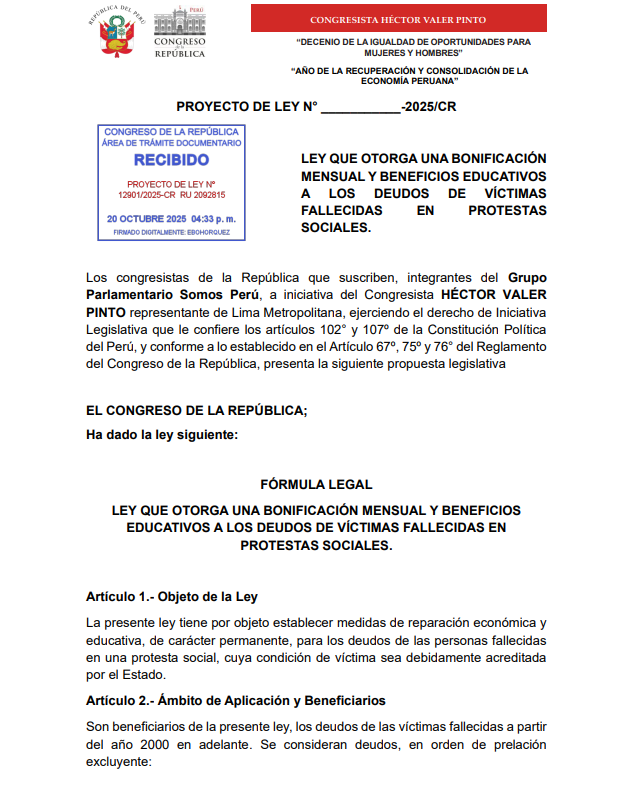 REPÚBLICA DEL PERÚ

PERÚ
CONGRESO DE LA REPÚBLICA

CONGRESISTA HÉCTOR VALER PINTO

"DECENIO DE LA IGUALDAD DE OPORTUNIDADES PARA MUJERES Y HOMBRES"

"AÑO DE LA RECUPERACIÓN Y CONSOLIDACIÓN DE LA ECONOMÍA PERUANA"

PROYECTO DE LEY N° ____-2025/CR

CONGRESO DE LA REPÚBLICA
ÁREA DE TRÁMITE DOCUMENTARIO
RECIBIDO
PROYECTO DE LEY Nº
12901/2025-CR RU 2092815
20 OCTUBRE 2025 04:33 p. m.
FIRMADO DIGITALMENTE: EBOHORQUEZ

LEY QUE OTORGA UNA BONIFICACIÓN MENSUAL Y BENEFICIOS EDUCATIVOS A LOS DEUDOS DE VÍCTIMAS FALLECIDAS EN PROTESTAS SOCIALES.

Los congresistas de la República que suscriben, integrantes del Grupo Parlamentario Somos Perú, a iniciativa del Congresista HÉCTOR VALER PINTO representante de Lima Metropolitana, ejerciendo el derecho de Iniciativa Legislativa que le confiere los artículos 102° y 107º de la Constitución Política del Perú, y conforme a lo establecido en el Artículo 67º, 75º y 76° del Reglamento del Congreso de la República, presenta la siguiente propuesta legislativa

EL CONGRESO DE LA REPÚBLICA;

Ha dado la ley siguiente:

FÓRMULA LEGAL

LEY QUE OTORGA UNA BONIFICACIÓN MENSUAL Y BENEFICIOS EDUCATIVOS A LOS DEUDOS DE VÍCTIMAS FALLECIDAS EN PROTESTAS SOCIALES.

Artículo 1.- Objeto de la Ley

La presente ley tiene por objeto establecer medidas de reparación económica y educativa, de carácter permanente, para los deudos de las personas fallecidas en una protesta social, cuya condición de víctima sea debidamente acreditada por el Estado.

Artículo 2.- Ámbito de Aplicación y Beneficiarios

Son beneficiarios de la presente ley, los deudos de las víctimas fallecidas a partir del año 2000 en adelante. Se consideran deudos, en orden de prelación excluyente: